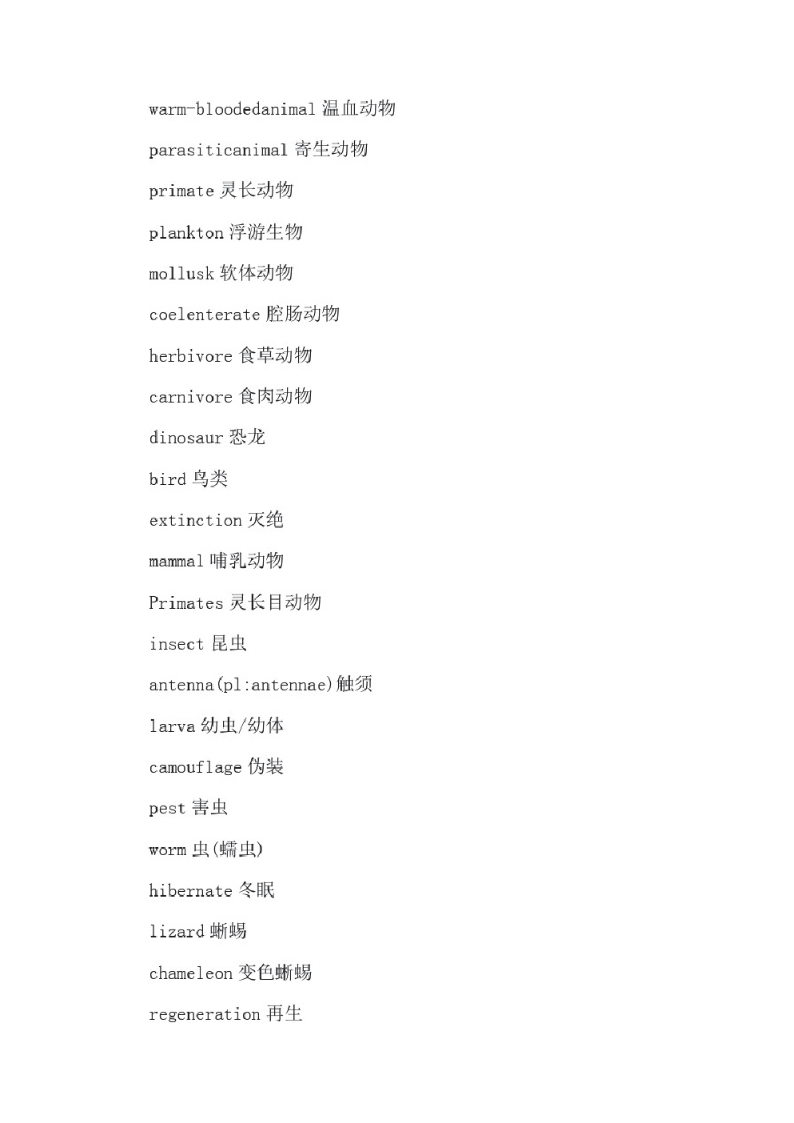 warm-bloodedanimal 温血动物

parasiticanimal 寄生动物

primate 灵长动物

plankton 浮游生物

mollusk 软体动物

coelenterate 腔肠动物

herbivore 食草动物

carnivore 食肉动物

dinosaur 恐龙

bird 鸟类

extinction 灭绝

mammal 哺乳动物

Primates 灵长目动物

insect 昆虫

antenna(pl:antennae)触须

larva 幼虫/幼体

camouflage 伪装

pest 害虫

worm 虫(蠕虫)

hibernate 冬眠

lizard 蜥蜴

chameleon 变色蜥蜴

regeneration 再生